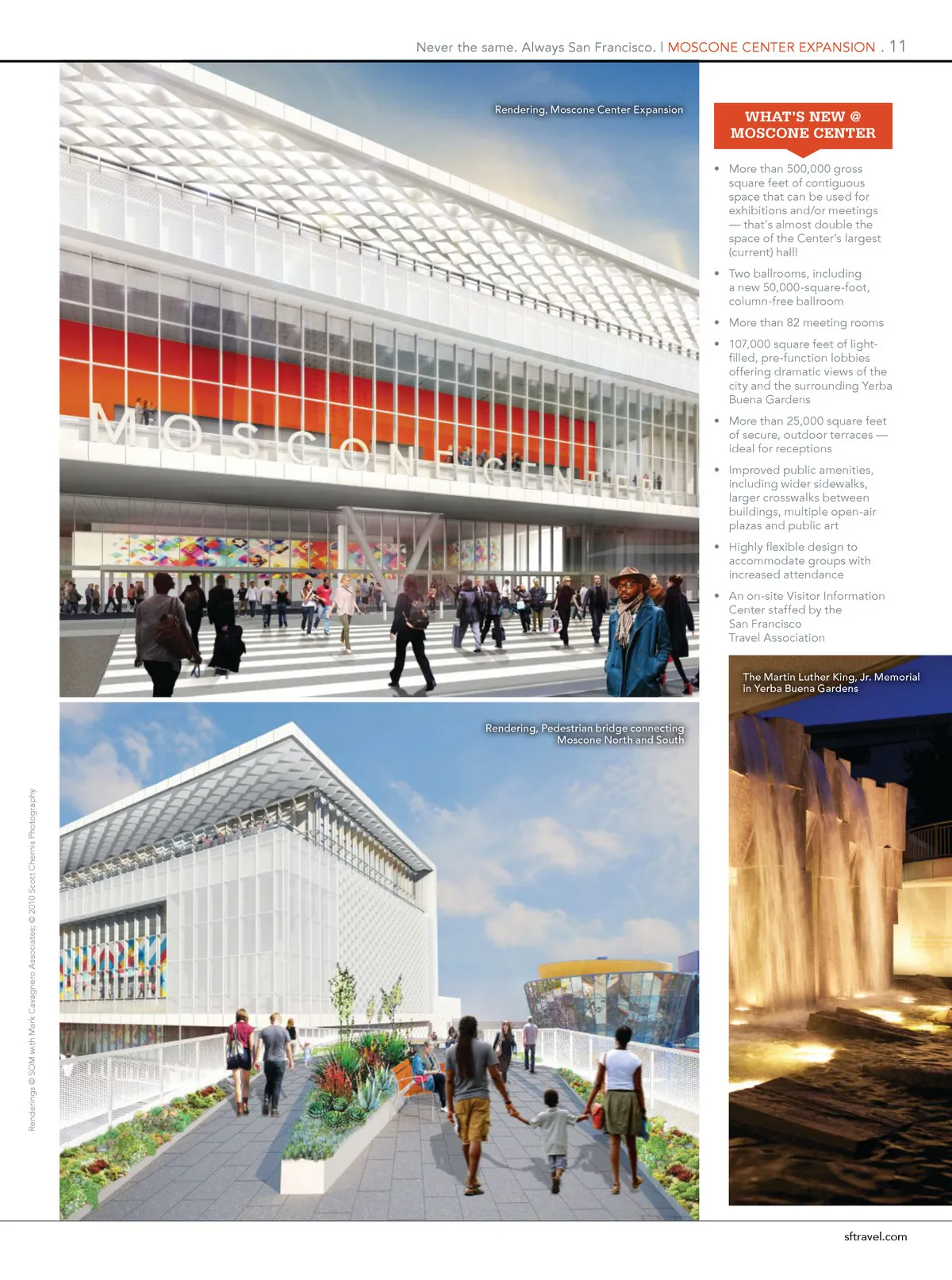 Never the same. Always San Francisco. | MOSCONE CENTER EXPANSION . 11

Rendering, Moscone Center Expansion

MOSCONE CENTER

Rendering, Pedestrian bridge connecting Moscone North and South

Renderings © SOM with Mark Cavagnero Associates; © 2010 Scott Chernis Photography

WHAT'S NEW @ MOSCONE CENTER

• More than 500,000 gross square feet of contiguous space that can be used for exhibitions and/or meetings — that's almost double the space of the Center's largest (current) hall!

• Two ballrooms, including a new 50,000-square-foot, column-free ballroom

• More than 82 meeting rooms

• 107,000 square feet of light-filled, pre-function lobbies offering dramatic views of the city and the surrounding Yerba Buena Gardens

• More than 25,000 square feet of secure, outdoor terraces — ideal for receptions

• Improved public amenities, including wider sidewalks, larger crosswalks between buildings, multiple open-air plazas and public art

• Highly flexible design to accommodate groups with increased attendance

• An on-site Visitor Information Center staffed by the San Francisco Travel Association

The Martin Luther King, Jr. Memorial in Yerba Buena Gardens

sftravel.com